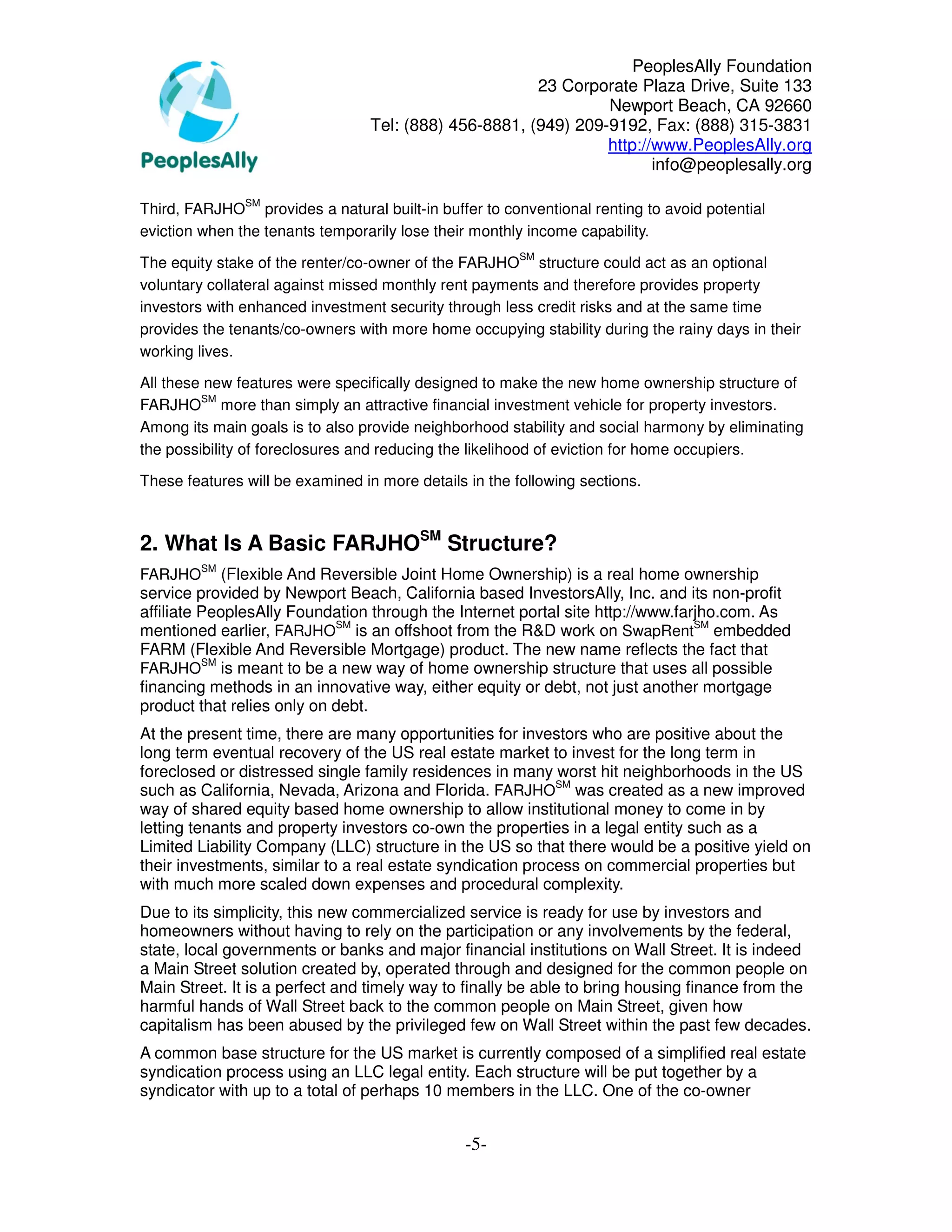 PeoplesAlly

PeoplesAlly Foundation
23 Corporate Plaza Drive, Suite 133
Newport Beach, CA 92660
Tel: (888) 456-8881, (949) 209-9192, Fax: (888) 315-3831
http://www.PeoplesAlly.org
info@peoplesally.org

Third, FARJHO$^{SM}$ provides a natural built-in buffer to conventional renting to avoid potential eviction when the tenants temporarily lose their monthly income capability.

The equity stake of the renter/co-owner of the FARJHO$^{SM}$ structure could act as an optional voluntary collateral against missed monthly rent payments and therefore provides property investors with enhanced investment security through less credit risks and at the same time provides the tenants/co-owners with more home occupying stability during the rainy days in their working lives.

All these new features were specifically designed to make the new home ownership structure of FARJHO$^{SM}$ more than simply an attractive financial investment vehicle for property investors. Among its main goals is to also provide neighborhood stability and social harmony by eliminating the possibility of foreclosures and reducing the likelihood of eviction for home occupiers.

These features will be examined in more details in the following sections.

2. What Is A Basic FARJHO$^{SM}$ Structure?

FARJHO$^{SM}$ (Flexible And Reversible Joint Home Ownership) is a real home ownership service provided by Newport Beach, California based InvestorsAlly, Inc. and its non-profit affiliate PeoplesAlly Foundation through the Internet portal site http://www.farjho.com. As mentioned earlier, FARJHO$^{SM}$ is an offshoot from the R&D work on SwapRent$^{SM}$ embedded FARM (Flexible And Reversible Mortgage) product. The new name reflects the fact that FARJHO$^{SM}$ is meant to be a new way of home ownership structure that uses all possible financing methods in an innovative way, either equity or debt, not just another mortgage product that relies only on debt.

At the present time, there are many opportunities for investors who are positive about the long term eventual recovery of the US real estate market to invest for the long term in foreclosed or distressed single family residences in many worst hit neighborhoods in the US such as California, Nevada, Arizona and Florida. FARJHO$^{SM}$ was created as a new improved way of shared equity based home ownership to allow institutional money to come in by letting tenants and property investors co-own the properties in a legal entity such as a Limited Liability Company (LLC) structure in the US so that there would be a positive yield on their investments, similar to a real estate syndication process on commercial properties but with much more scaled down expenses and procedural complexity.

Due to its simplicity, this new commercialized service is ready for use by investors and homeowners without having to rely on the participation or any involvements by the federal, state, local governments or banks and major financial institutions on Wall Street. It is indeed a Main Street solution created by, operated through and designed for the common people on Main Street. It is a perfect and timely way to finally be able to bring housing finance from the harmful hands of Wall Street back to the common people on Main Street, given how capitalism has been abused by the privileged few on Wall Street within the past few decades.

A common base structure for the US market is currently composed of a simplified real estate syndication process using an LLC legal entity. Each structure will be put together by a syndicator with up to a total of perhaps 10 members in the LLC. One of the co-owner

-5-